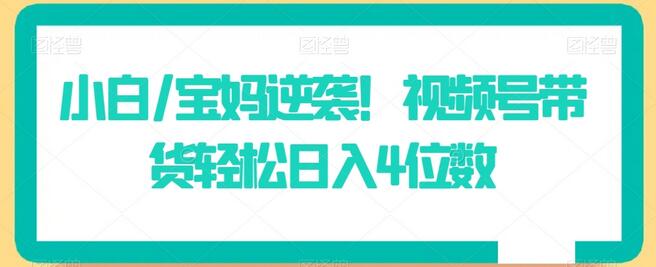 图怪兽 图怪兽 图怪兽

小白/宝妈逆袭！视频号带货轻松日入4位数